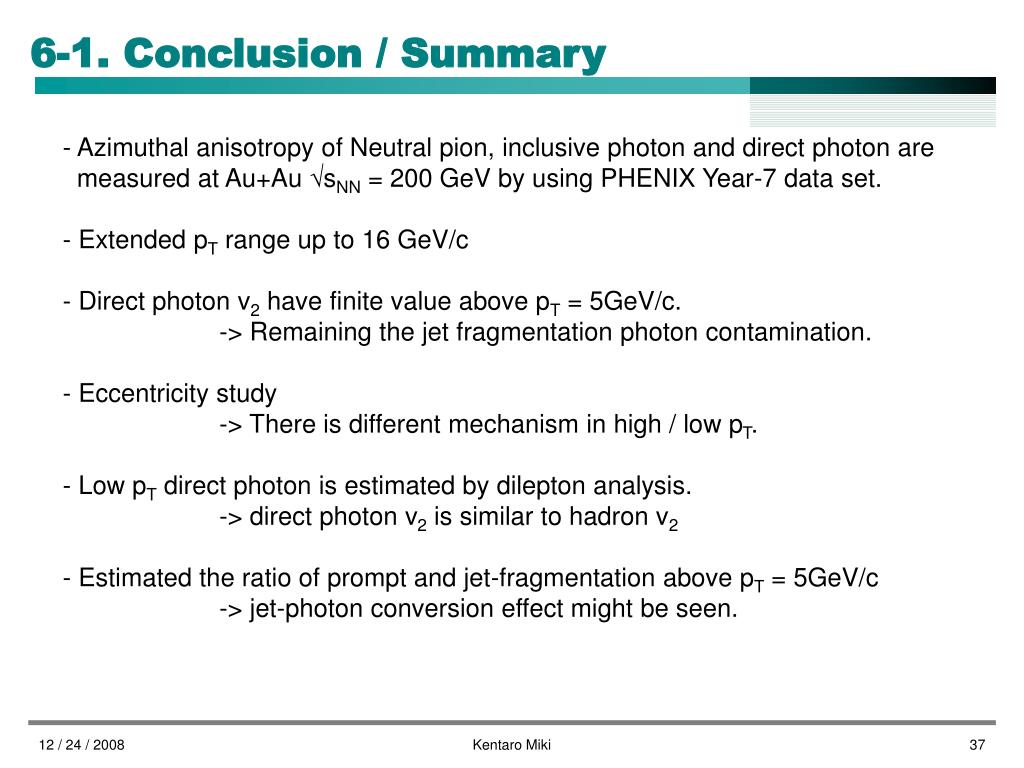 6-1. Conclusion / Summary

- Azimuthal anisotropy of Neutral pion, inclusive photon and direct photon are measured at Au+Au $\sqrt{s_{NN}}$ = 200 GeV by using PHENIX Year-7 data set.

- Extended $p_T$ range up to 16 GeV/c

- Direct photon $v_2$ have finite value above $p_T$ = 5GeV/c.
-> Remaining the jet fragmentation photon contamination.

- Eccentricity study
-> There is different mechanism in high / low $p_T$.

- Low $p_T$ direct photon is estimated by dilepton analysis.
-> direct photon $v_2$ is similar to hadron $v_2$

- Estimated the ratio of prompt and jet-fragmentation above $p_T$ = 5GeV/c
-> jet-photon conversion effect might be seen.

12 / 24 / 2008 Kentaro Miki 37